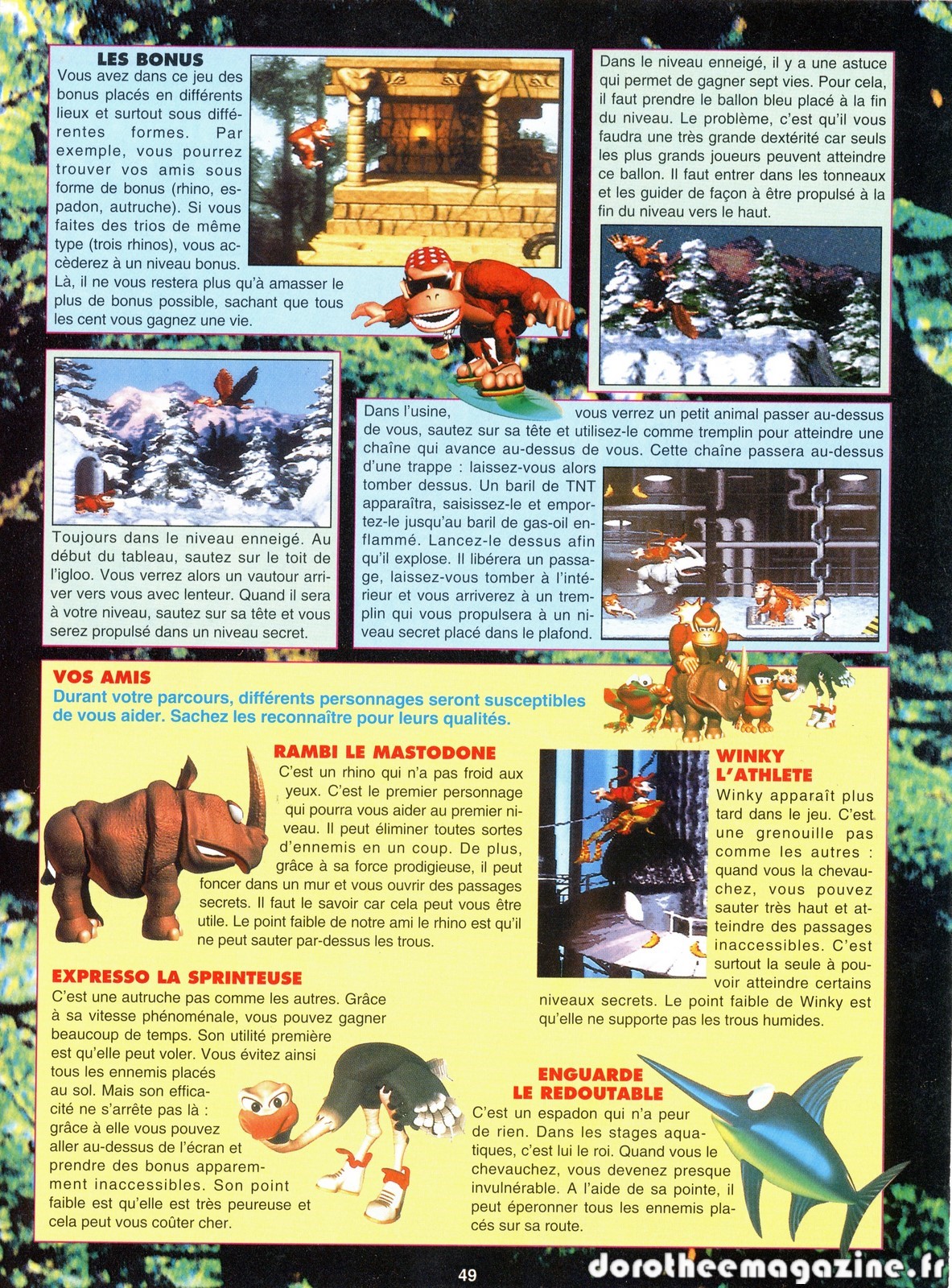 LES BONUS
Vous avez dans ce jeu des bonus placés en différents lieux et surtout sous différentes formes. Par exemple, vous pourrez trouver vos amis sous forme de bonus (rhino, espadon, autruche). Si vous faites des trios de même type (trois rhinos), vous accèderez à un niveau bonus. Là, il ne vous restera plus qu'à amasser le plus de bonus possible, sachant que tous les cent vous gagnez une vie.

Dans le niveau enneigé, il y a une astuce qui permet de gagner sept vies. Pour cela, il faut prendre le ballon bleu placé à la fin du niveau. Le problème, c'est qu'il vous faudra une très grande dextérité car seuls les plus grands joueurs peuvent atteindre ce ballon. Il faut entrer dans les tonneaux et les guider de façon à être propulsé à la fin du niveau vers le haut.

Toujours dans le niveau enneigé. Au début du tableau, sautez sur le toit de l'igloo. Vous verrez alors un vautour arriver vers vous avec lenteur. Quand il sera à votre niveau, sautez sur sa tête et vous serez propulsé dans un niveau secret.

Dans l'usine, vous verrez un petit animal passer au-dessus de vous, sautez sur sa tête et utilisez-le comme tremplin pour atteindre une chaîne qui avance au-dessus de vous. Cette chaîne passera au-dessus d'une trappe : laissez-vous alors tomber dessus. Un baril de TNT apparaîtra, saisissez-le et emportez-le jusqu'au baril de gas-oil enflammé. Lancez-le dessus afin qu'il explose. Il libérera un passage, laissez-vous tomber à l'intérieur et vous arriverez à un tremplin qui vous propulsera à un niveau secret placé dans le plafond.

VOS AMIS
Durant votre parcours, différents personnages seront susceptibles de vous aider. Sachez les reconnaître pour leurs qualités.

RAMBI LE MASTODONE
C'est un rhino qui n'a pas froid aux yeux. C'est le premier personnage qui pourra vous aider au premier niveau. Il peut éliminer toutes sortes d'ennemis en un coup. De plus, grâce à sa force prodigieuse, il peut foncer dans un mur et vous ouvrir des passages secrets. Il faut le savoir car cela peut vous être utile. Le point faible de notre ami le rhino est qu'il ne peut sauter par-dessus les trous.

EXPRESSO LA SPRINTEUSE
C'est une autruche pas comme les autres. Grâce à sa vitesse phénoménale, vous pouvez gagner beaucoup de temps. Son utilité première est qu'elle peut voler. Vous évitez ainsi tous les ennemis placés au sol. Mais son efficacité ne s'arrête pas là : grâce à elle vous pouvez aller au-dessus de l'écran et prendre des bonus apparemment inaccessibles. Son point faible est qu'elle est très peureuse et cela peut vous coûter cher.

WINKY L'ATHLETE
Winky apparaît plus tard dans le jeu. C'est une grenouille pas comme les autres : quand vous la chevauchez, vous pouvez sauter très haut et atteindre des passages inaccessibles. C'est surtout la seule à pouvoir atteindre certains niveaux secrets. Le point faible de Winky est qu'elle ne supporte pas les trous humides.

ENGUARDE LE REDOUTABLE
C'est un espadon qui n'a peur de rien. Dans les stages aquatiques, c'est lui le roi. Quand vous le chevauchez, vous devenez presque invulnérable. A l'aide de sa pointe, il peut éperonner tous les ennemis placés sur sa route.

49

dorotheemagazine.fr